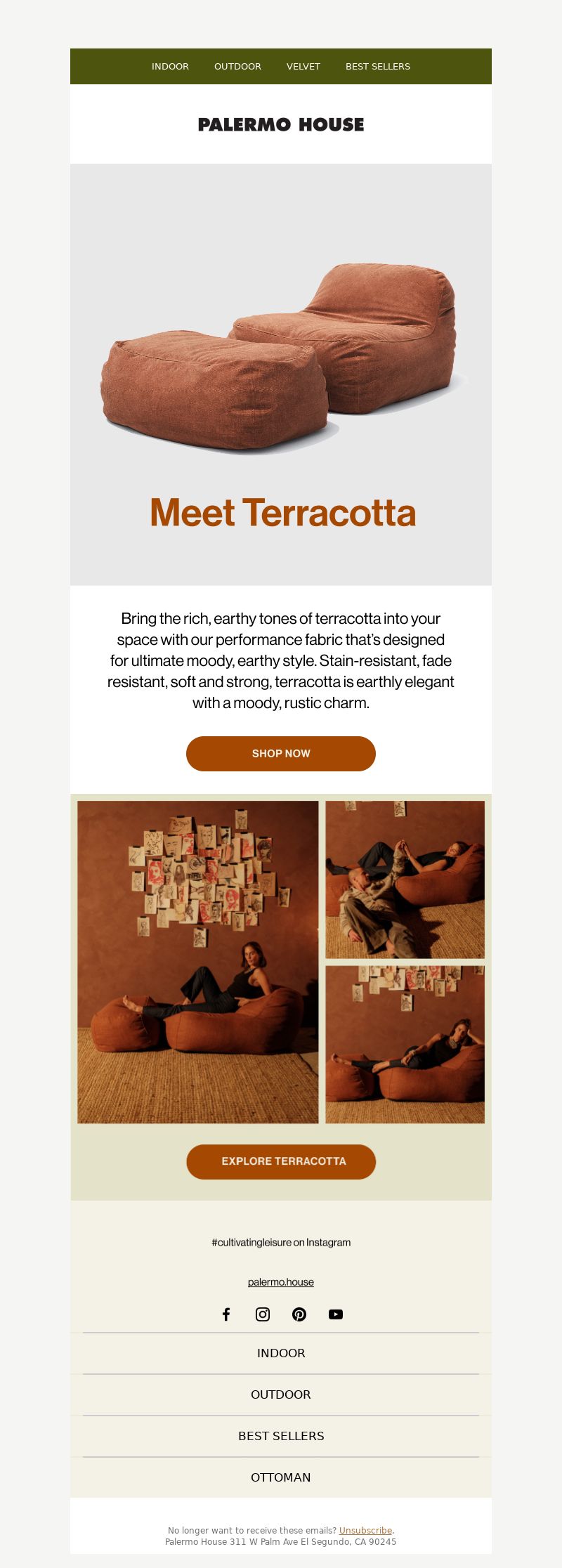 INDOOR OUTDOOR VELVET BEST SELLERS

PALERMO HOUSE

Meet Terracotta

Bring the rich, earthy tones of terracotta into your space with our performance fabric that's designed for ultimate moody, earthy style. Stain-resistant, fade resistant, soft and strong, terracotta is earthly elegant with a moody, rustic charm.

SHOP NOW

EXPLORE TERRACOTTA

#cultivatingleisure on Instagram

palermo.house

INDOOR

OUTDOOR

BEST SELLERS

OTTOMAN

No longer want to receive these emails? Unsubscribe.
Palermo House 311 W Palm Ave El Segundo, CA 90245